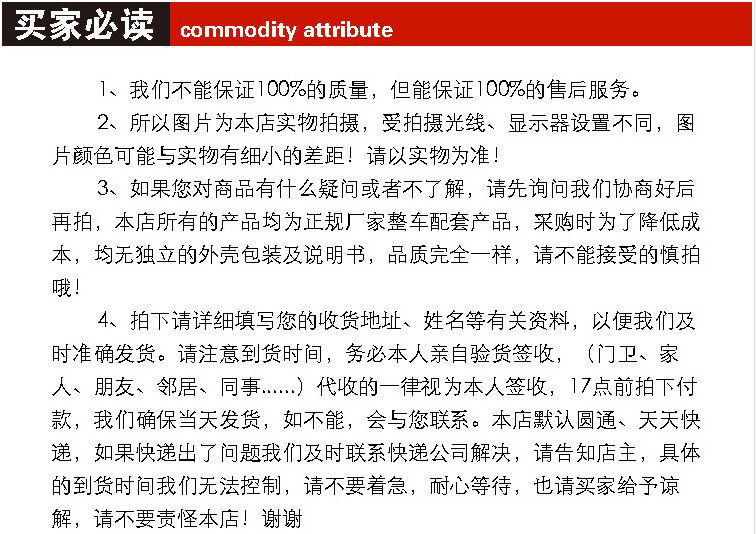 买家必读 commodity attribute

1、我们不能保证100%的质量，但能保证100%的售后服务。

2、所以图片为本店实物拍摄，受拍摄光线、显示器设置不同，图片颜色可能与实物有细小的差距！请以实物为准！

3、如果您对商品有什么疑问或者不了解，请先询问我们协商好后再拍，本店所有的产品均为正规厂家整车配套产品，采购时为了降低成本，均无独立的外壳包装及说明书，品质完全一样，请不能接受的慎拍哦！

4、拍下请详细填写您的收货地址、姓名等有关资料，以便我们及时准确发货。请注意到货时间，务必本人亲自验货签收，（门卫、家人、朋友、邻居、同事……）代收的一律视为本人签收，17点前拍下付款，我们确保当天发货，如不能，会与您联系。本店默认圆通、天天快递，如果快递出了问题我们及时联系快递公司解决，请告知店主，具体的到货时间我们无法控制，请不要着急，耐心等待，也请买家给予谅解，请不要责怪本店！谢谢